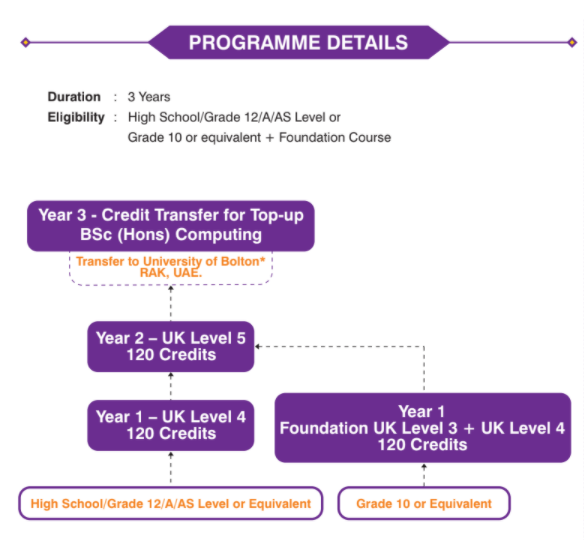 PROGRAMME DETAILS

Duration : 3 Years
Eligibility : High School/Grade 12/A/AS Level or Grade 10 or equivalent + Foundation Course

Year 3 - Credit Transfer for Top-up BSc (Hons) Computing

Transfer to University of Bolton* RAK, UAE.

Year 2 – UK Level 5 120 Credits

Year 1 – UK Level 4 120 Credits

Year 1 Foundation UK Level 3 + UK Level 4 120 Credits

High School/Grade 12/A/AS Level or Equivalent

Grade 10 or Equivalent